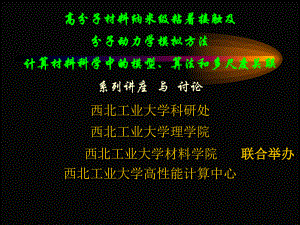 高分子材料纳米级粘着接触及

分子动力学模拟方法

计算材料科学中的模型、算法和多尺度关联

系列讲座 与 讨论

西北工业大学科研处

西北工业大学理学院

西北工业大学材料学院 联合举办

西北工业大学高性能计算中心